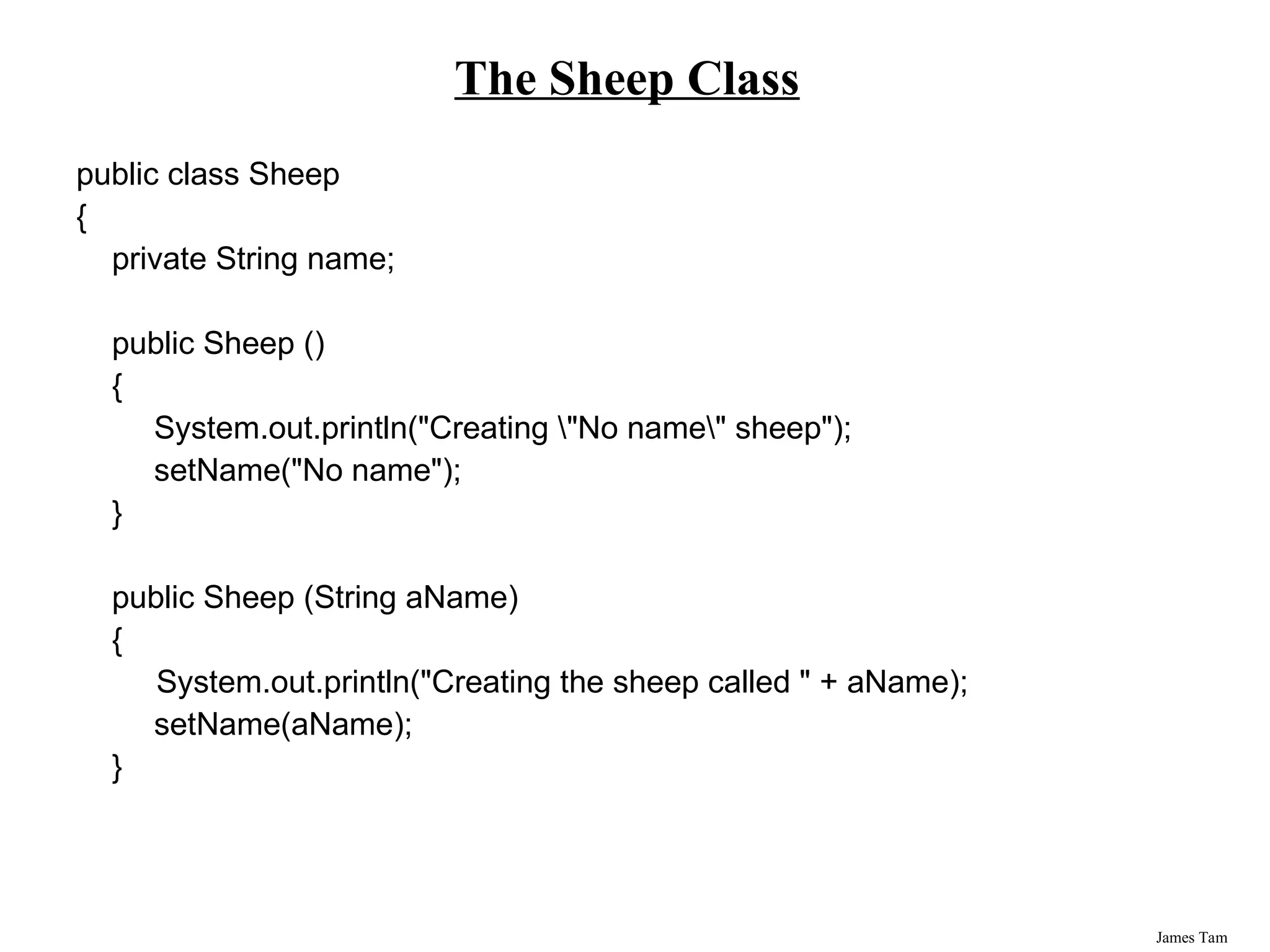 The Sheep Class

public class Sheep
{
    private String name;

    public Sheep ()
    {
        System.out.println("Creating \"No name\" sheep");
        setName("No name");
    }

    public Sheep (String aName)
    {
        System.out.println("Creating the sheep called " + aName);
        setName(aName);
    }

James Tam